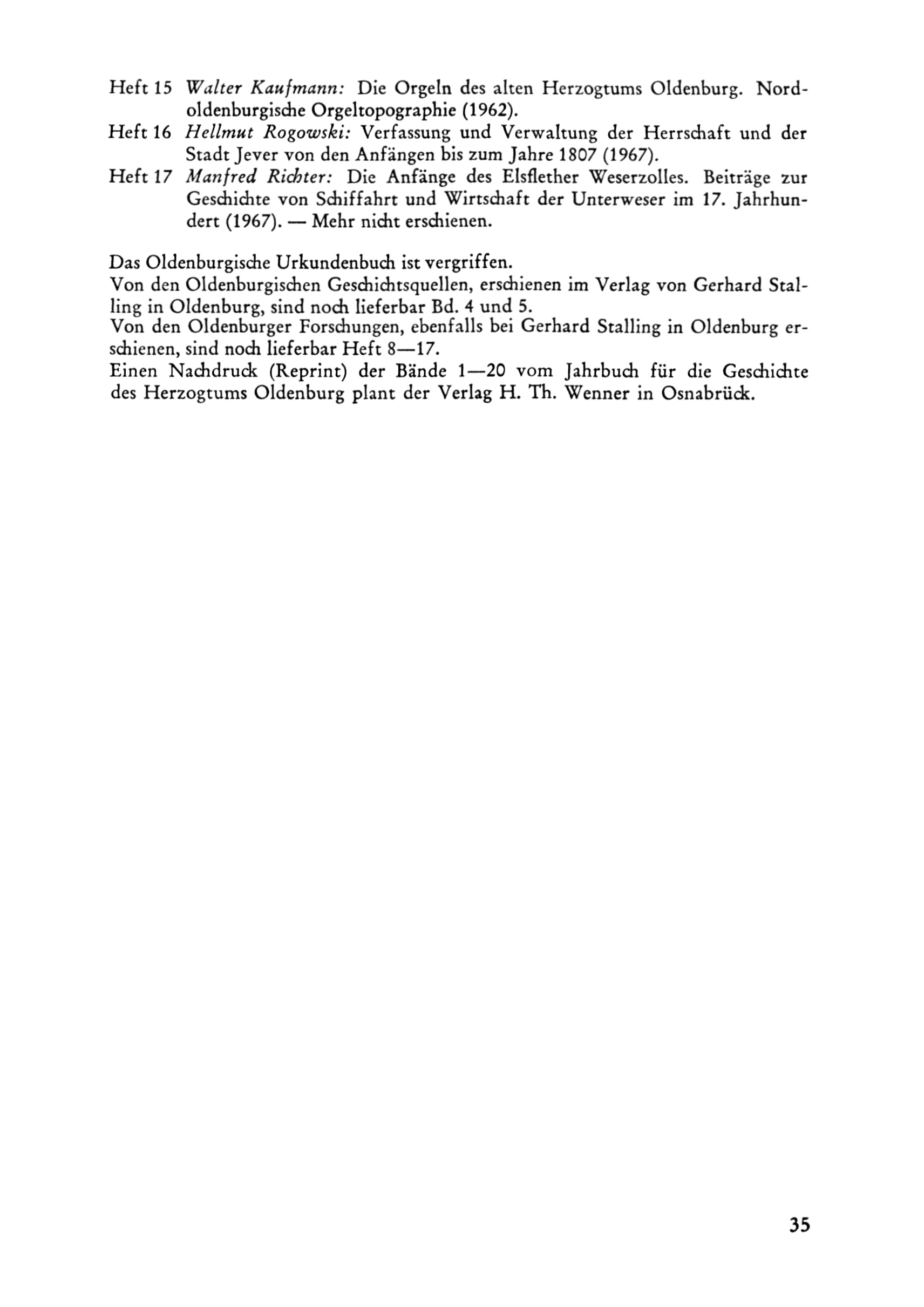 Heft 15 Walter Kaufmann: Die Orgeln des alten Herzogtums Oldenburg. Nordoldenburgische Orgeltopographie (1962).
Heft 16 Hellmut Rogowski: Verfassung und Verwaltung der Herrschaft und der Stadt Jever von den Anfängen bis zum Jahre 1807 (1967).
Heft 17 Manfred Richter: Die Anfänge des Elsflether Weserzolles. Beiträge zur Geschichte von Schiffahrt und Wirtschaft der Unterweser im 17. Jahrhundert (1967). — Mehr nicht erschienen.

Das Oldenburgische Urkundenbuch ist vergriffen.
Von den Oldenburgischen Geschichtsquellen, erschienen im Verlag von Gerhard Stalling in Oldenburg, sind noch lieferbar Bd. 4 und 5.
Von den Oldenburger Forschungen, ebenfalls bei Gerhard Stalling in Oldenburg erschienen, sind noch lieferbar Heft 8—17.
Einen Nachdruck (Reprint) der Bände 1—20 vom Jahrbuch für die Geschichte des Herzogtums Oldenburg plant der Verlag H. Th. Wenner in Osnabrück.

35